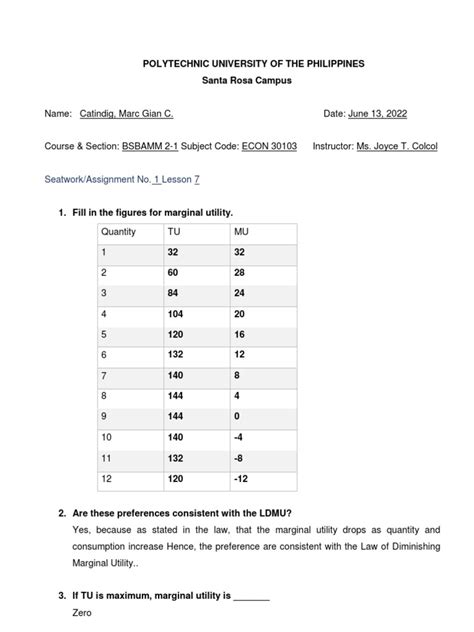 POLYTECHNIC UNIVERSITY OF THE PHILIPPINES
Santa Rosa Campus

Name: Catindig, Marc Gian C.

Date: June 13, 2022

Course & Section: BSBAMM 2-1 Subject Code: ECON 30103 Instructor: Ms. Joyce T. Colcol

Seatwork/Assignment No. 1 Lesson 7

1. Fill in the figures for marginal utility.

| Quantity | TU | MU |
|---|---|---|
| 1 | 32 | 32 |
| 2 | 60 | 28 |
| 3 | 84 | 24 |
| 4 | 104 | 20 |
| 5 | 120 | 16 |
| 6 | 132 | 12 |
| 7 | 140 | 8 |
| 8 | 144 | 4 |
| 9 | 144 | 0 |
| 10 | 140 | -4 |
| 11 | 132 | -8 |
| 12 | 120 | -12 |

2. Are these preferences consistent with the LDMU?

Yes, because as stated in the law, that the marginal utility drops as quantity and consumption increase Hence, the preference are consistent with the Law of Diminishing Marginal Utility..

3. If TU is maximum, marginal utility is _______

Zero